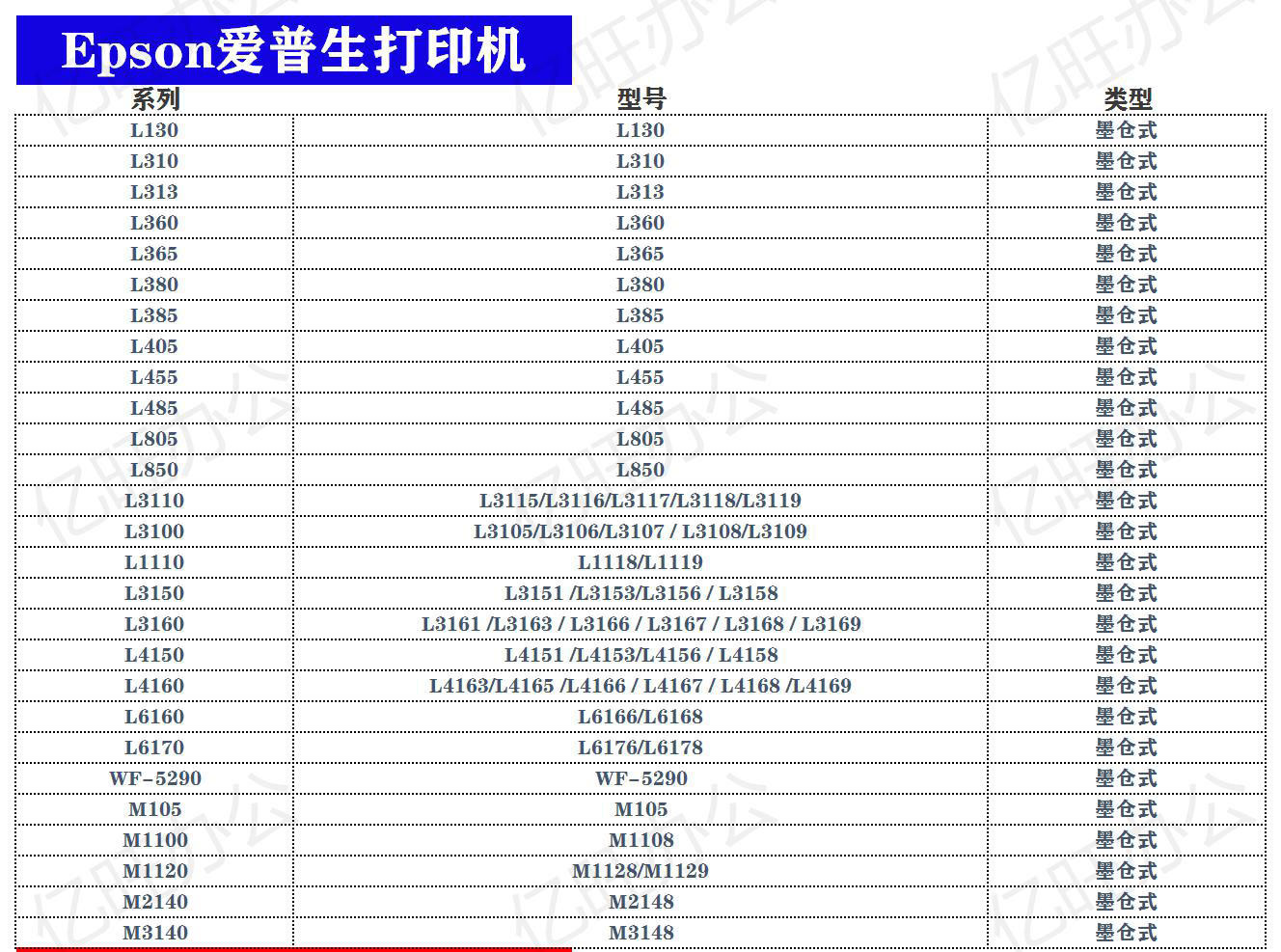 Epson爱普生打印机

| 系列 | 型号 | 类型 |
|---|---|---|
| L130 | L130 | 墨仓式 |
| L310 | L310 | 墨仓式 |
| L313 | L313 | 墨仓式 |
| L360 | L360 | 墨仓式 |
| L365 | L365 | 墨仓式 |
| L380 | L380 | 墨仓式 |
| L385 | L385 | 墨仓式 |
| L405 | L405 | 墨仓式 |
| L455 | L455 | 墨仓式 |
| L485 | L485 | 墨仓式 |
| L805 | L805 | 墨仓式 |
| L850 | L850 | 墨仓式 |
| L3110 | L3115/L3116/L3117/L3118/L3119 | 墨仓式 |
| L3100 | L3105/L3106/L3107 / L3108/L3109 | 墨仓式 |
| L1110 | L1118/L1119 | 墨仓式 |
| L3150 | L3151 /L3153/L3156 / L3158 | 墨仓式 |
| L3160 | L3161 /L3163 / L3166 / L3167 / L3168 / L3169 | 墨仓式 |
| L4150 | L4151 /L4153/L4156 / L4158 | 墨仓式 |
| L4160 | L4163/L4165 /L4166 / L4167 / L4168 /L4169 | 墨仓式 |
| L6160 | L6166/L6168 | 墨仓式 |
| L6170 | L6176/L6178 | 墨仓式 |
| WF-5290 | WF-5290 | 墨仓式 |
| M105 | M105 | 墨仓式 |
| M1100 | M1108 | 墨仓式 |
| M1120 | M1128/M1129 | 墨仓式 |
| M2140 | M2148 | 墨仓式 |
| M3140 | M3148 | 墨仓式 |

亿旺办公